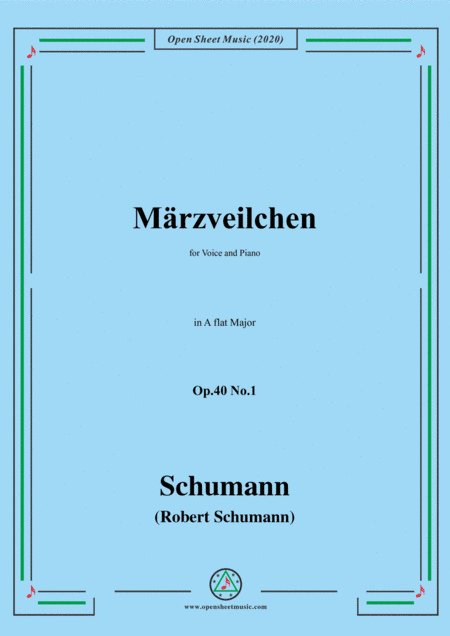 Open Sheet Music (2020)

Märzveilchen

for Voice and Piano

in A flat Major

Op.40 No.1

Schumann

(Robert Schumann)

www.opensheetmusic.com